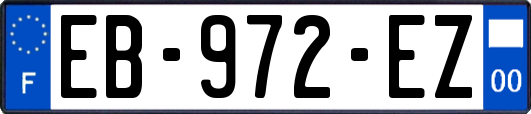 F
EB-972-EZ
00